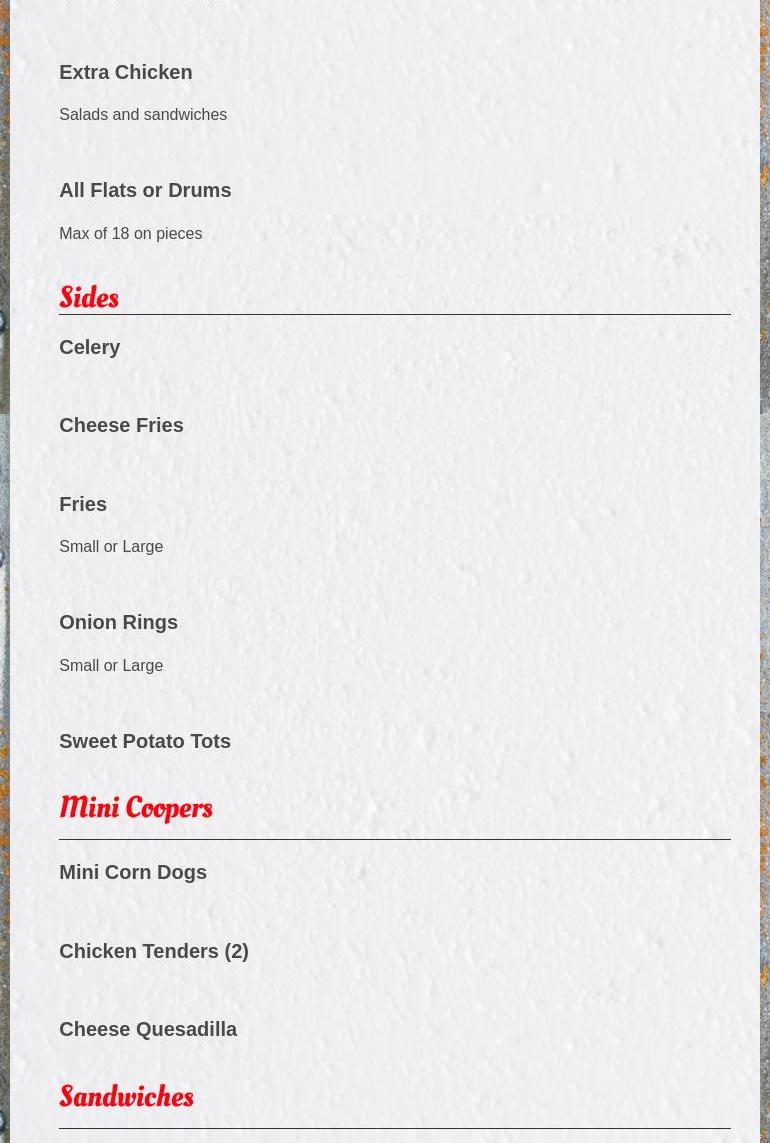 Extra Chicken

Salads and sandwiches

All Flats or Drums

Max of 18 on pieces

Sides

Celery

Cheese Fries

Fries

Small or Large

Onion Rings

Small or Large

Sweet Potato Tots

Mini Coopers

Mini Corn Dogs

Chicken Tenders (2)

Cheese Quesadilla

Sandwiches